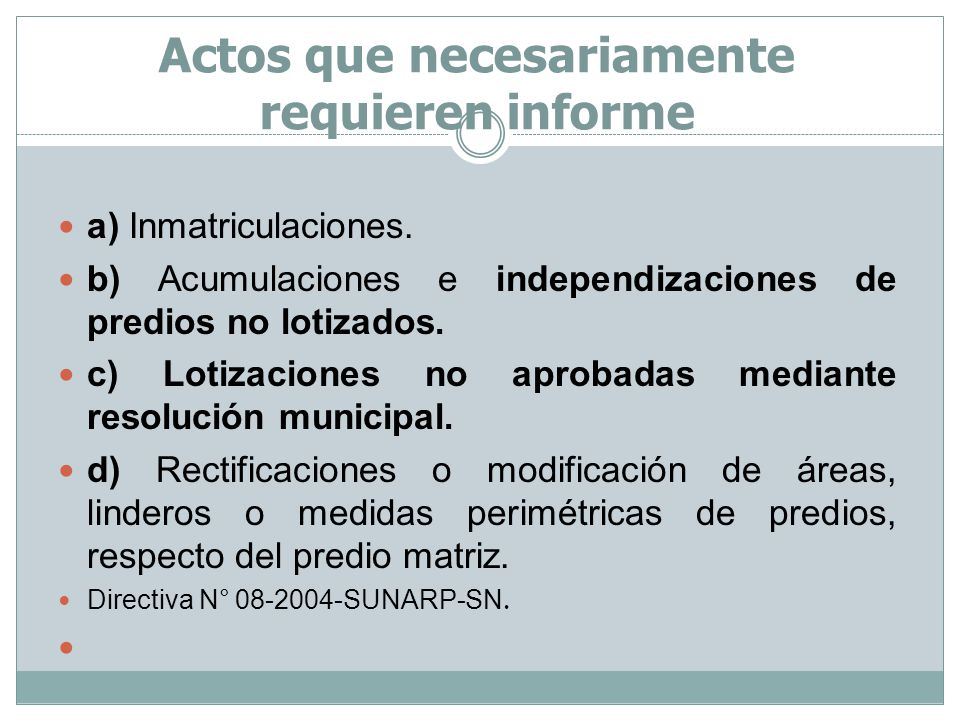 Actos que necesariamente requieren informe

a) Inmatriculaciones.

b) Acumulaciones e independizaciones de predios no lotizados.

c) Lotizaciones no aprobadas mediante resolución municipal.

d) Rectificaciones o modificación de áreas, linderos o medidas perimétricas de predios, respecto del predio matriz.

Directiva N° 08-2004-SUNARP-SN.